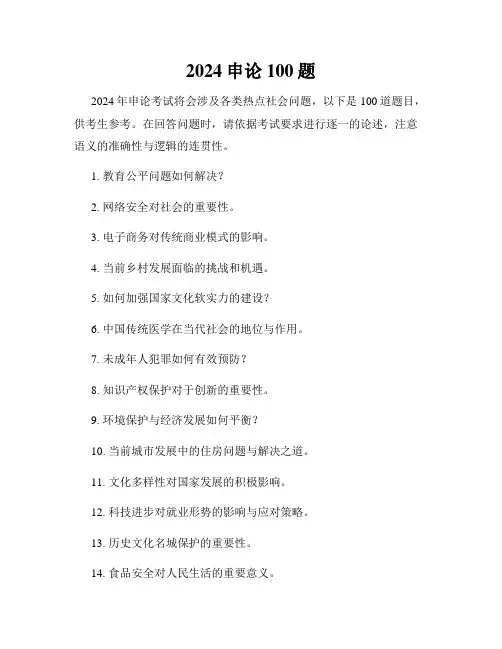 2024 申论 100 题

2024 年申论考试将会涉及各类热点社会问题，以下是 100 道题目，供考生参考。在回答问题时，请依据考试要求进行逐一的论述，注意语义的准确性与逻辑的连贯性。

1. 教育公平问题如何解决？

2. 网络安全对社会的重要性。

3. 电子商务对传统商业模式的影响。

4. 当前乡村发展面临的挑战和机遇。

5. 如何加强国家文化软实力的建设？

6. 中国传统医学在当代社会的地位与作用。

7. 未成年人犯罪如何有效预防？

8. 知识产权保护对于创新的重要性。

9. 环境保护与经济发展如何平衡？

10. 当前城市发展中的住房问题与解决之道。

11. 文化多样性对国家发展的积极影响。

12. 科技进步对就业形势的影响与应对策略。

13. 历史文化名城保护的重要性。

14. 食品安全对人民生活的重要意义。